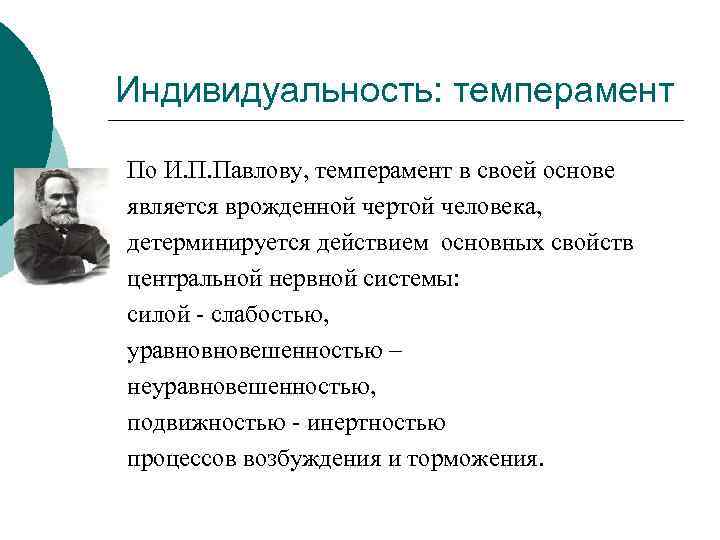 Индивидуальность: темперамент

По И.П.Павлову, темперамент в своей основе является врожденной чертой человека, детерминируется действием основных свойств центральной нервной системы:
силой - слабостью,
уравновновешенностью –
неуравновешенностью,
подвижностью - инертностью
процессов возбуждения и торможения.